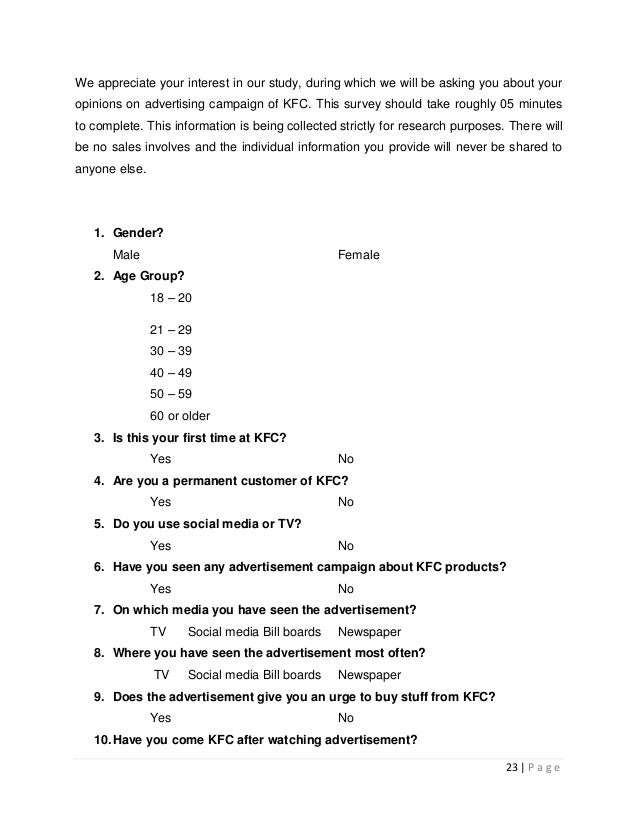 We appreciate your interest in our study, during which we will be asking you about your opinions on advertising campaign of KFC. This survey should take roughly 05 minutes to complete. This information is being collected strictly for research purposes. There will be no sales involves and the individual information you provide will never be shared to anyone else.

1. Gender?
Male Female
2. Age Group?
18 – 20
21 – 29
30 – 39
40 – 49
50 – 59
60 or older
3. Is this your first time at KFC?
Yes No
4. Are you a permanent customer of KFC?
Yes No
5. Do you use social media or TV?
Yes No
6. Have you seen any advertisement campaign about KFC products?
Yes No
7. On which media you have seen the advertisement?
TV Social media Bill boards Newspaper
8. Where you have seen the advertisement most often?
TV Social media Bill boards Newspaper
9. Does the advertisement give you an urge to buy stuff from KFC?
Yes No
10. Have you come KFC after watching advertisement?

23 | Page